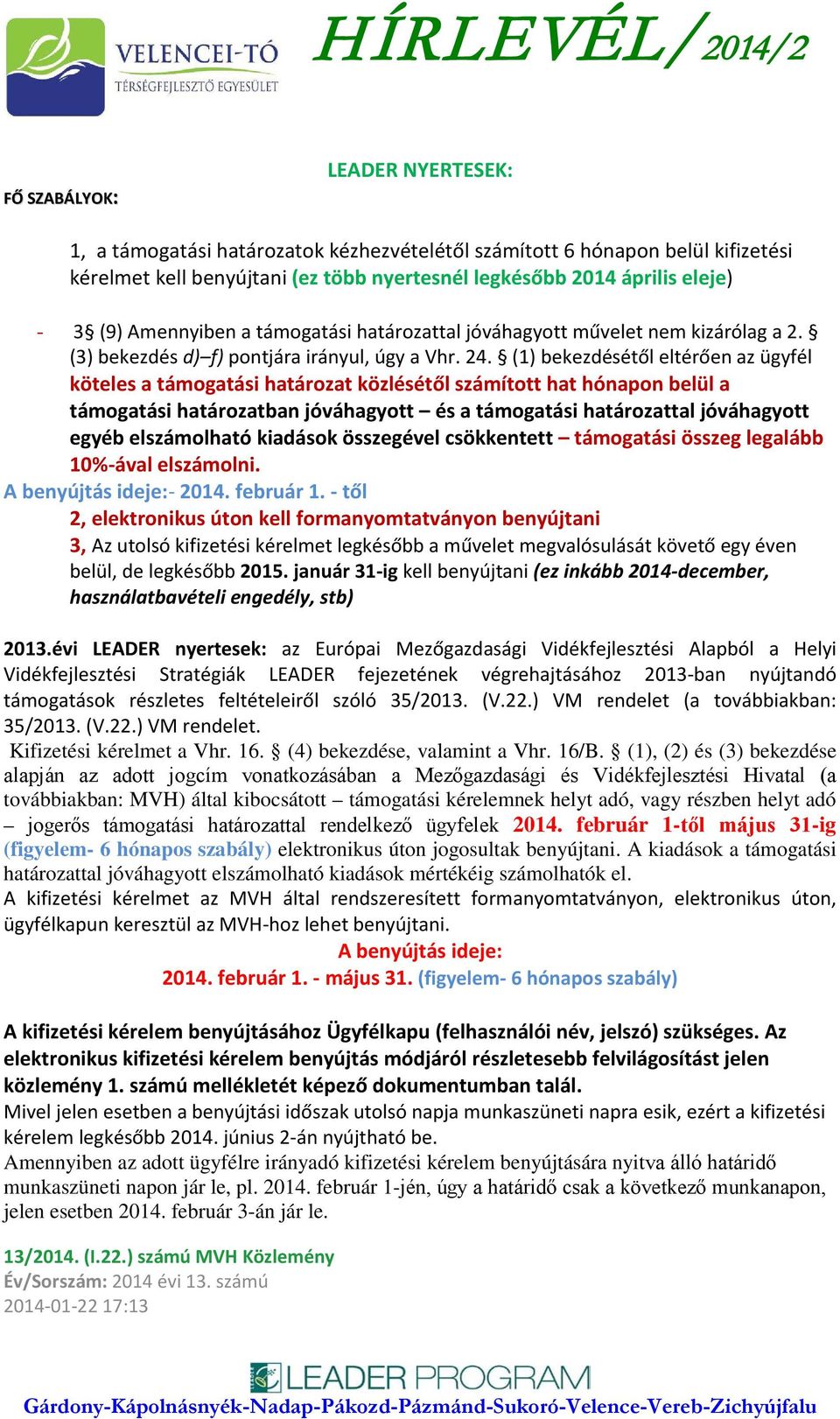 VELENCEI-TÓ
TÉRSÉGFEJLESZTŐ EGYESÜLET

HÍRLEVÉL/2014/2

LEADER NYERTESEK:

FŐ SZABÁLYOK:

1, a támogatási határozatok kézhezvételétől számított 6 hónapon belül kifizetési kérelmet kell benyújtani (ez több nyertesnél legkésőbb 2014 április eleje)

- 3§ (9) Amennyiben a támogatási határozattal jóváhagyott művelet nem kizárólag a 2. § (3) bekezdés d)–f) pontjára irányul, úgy a Vhr. 24. § (1) bekezdésétől eltérően az ügyfél köteles a támogatási határozat közlésétől számított hat hónapon belül a támogatási határozatban jóváhagyott – és a támogatási határozattal jóváhagyott egyéb elszámolható kiadások összegével csökkentett – támogatási összeg legalább 10%-ával elszámolni.

A benyújtás ideje:- 2014. február 1. - től

2, elektronikus úton kell formanyomtatványon benyújtani

3, Az utolsó kifizetési kérelmet legkésőbb a művelet megvalósulását követő egy éven belül, de legkésőbb 2015. január 31-ig kell benyújtani (ez inkább 2014-december, használatbavételi engedély, stb)

2013.évi LEADER nyertesek: az Európai Mezőgazdasági Vidékfejlesztési Alapból a Helyi Vidékfejlesztési Stratégiák LEADER fejezetének végrehajtásához 2013-ban nyújtandó támogatások részletes feltételeiről szóló 35/2013. (V.22.) VM rendelet (a továbbiakban: 35/2013. (V.22.) VM rendelet.

Kifizetési kérelmet a Vhr. 16. § (4) bekezdése, valamint a Vhr. 16/B. § (1), (2) és (3) bekezdése alapján az adott jogcím vonatkozásában a Mezőgazdasági és Vidékfejlesztési Hivatal (a továbbiakban: MVH) által kibocsátott – támogatási kérelemnek helyt adó, vagy részben helyt adó – jogerős támogatási határozattal rendelkező ügyfelek 2014. február 1-től május 31-ig (figyelem- 6 hónapos szabály) elektronikus úton jogosultak benyújtani. A kiadások a támogatási határozattal jóváhagyott elszámolható kiadások mértékéig számolhatók el.

A kifizetési kérelmet az MVH által rendszeresített formanyomtatványon, elektronikus úton, ügyfélkapun keresztül az MVH-hoz lehet benyújtani.

A benyújtás ideje:
2014. február 1. - május 31. (figyelem- 6 hónapos szabály)

A kifizetési kérelem benyújtásához Ügyfélkapu (felhasználói név, jelszó) szükséges. Az elektronikus kifizetési kérelem benyújtás módjáról részletesebb felvilágosítást jelen közlemény 1. számú mellékletét képező dokumentumban talál.

Mivel jelen esetben a benyújtási időszak utolsó napja munkaszüneti napra esik, ezért a kifizetési kérelem legkésőbb 2014. június 2-án nyújtható be.

Amennyiben az adott ügyfélre irányadó kifizetési kérelem benyújtására nyitva álló határidő munkaszüneti napon jár le, pl. 2014. február 1-jén, úgy a határidő csak a következő munkanapon, jelen esetben 2014. február 3-án jár le.

13/2014. (I.22.) számú MVH Közlemény
Év/Sorszám: 2014 évi 13. számú
2014-01-22 17:13

LEADER PROGRAM

Gárdony-Kápolnásnyék-Nadap-Pákozd-Pázmánd-Sukoró-Velence-Vereb-Zichyújfalu